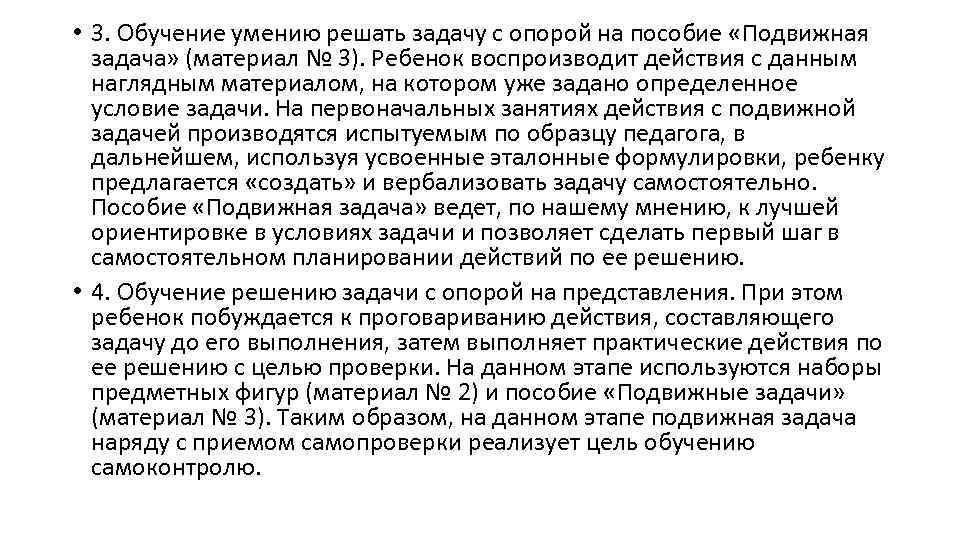 • 3. Обучение умению решать задачу с опорой на пособие «Подвижная задача» (материал № 3). Ребенок воспроизводит действия с данным наглядным материалом, на котором уже задано определенное условие задачи. На первоначальных занятиях действия с подвижной задачей производятся испытуемым по образцу педагога, в дальнейшем, используя усвоенные эталонные формулировки, ребенку предлагается «создать» и вербализовать задачу самостоятельно. Пособие «Подвижная задача» ведет, по нашему мнению, к лучшей ориентировке в условиях задачи и позволяет сделать первый шаг в самостоятельном планировании действий по ее решению.

• 4. Обучение решению задачи с опорой на представления. При этом ребенок побуждается к проговариванию действия, составляющего задачу до его выполнения, затем выполняет практические действия по ее решению с целью проверки. На данном этапе используются наборы предметных фигур (материал № 2) и пособие «Подвижные задачи» (материал № 3). Таким образом, на данном этапе подвижная задача наряду с приемом самопроверки реализует цель обучению самоконтролю.